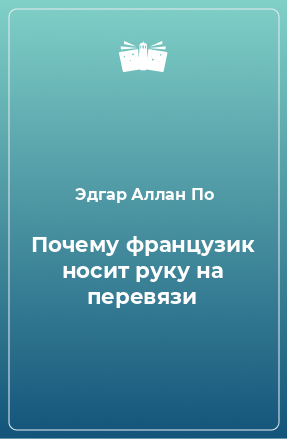 Эдгар Аллан По

Почему французик носит руку на перевязи